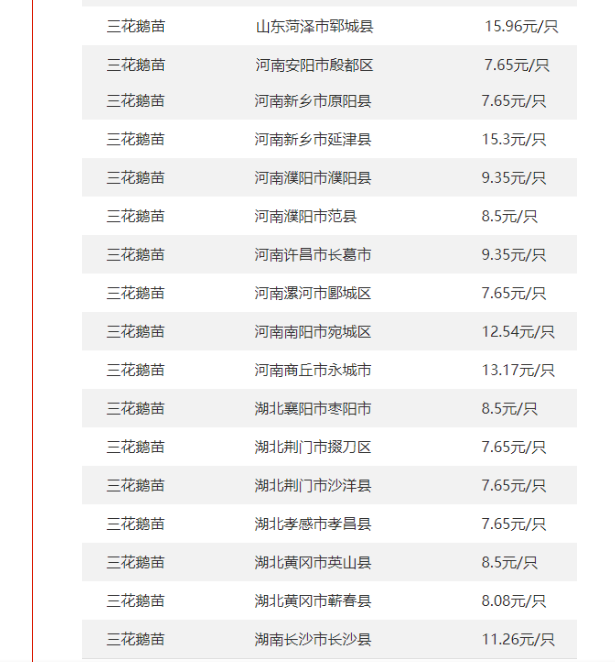 | | | |
|---|---|---|
| 三花鹅苗 | 山东菏泽市郓城县 | 15.96元/只 |
| 三花鹅苗 | 河南安阳市殷都区 | 7.65元/只 |
| 三花鹅苗 | 河南新乡市原阳县 | 7.65元/只 |
| 三花鹅苗 | 河南新乡市延津县 | 15.3元/只 |
| 三花鹅苗 | 河南濮阳市濮阳县 | 9.35元/只 |
| 三花鹅苗 | 河南濮阳市范县 | 8.5元/只 |
| 三花鹅苗 | 河南许昌市长葛市 | 9.35元/只 |
| 三花鹅苗 | 河南漯河市郾城区 | 7.65元/只 |
| 三花鹅苗 | 河南南阳市宛城区 | 12.54元/只 |
| 三花鹅苗 | 河南商丘市永城市 | 13.17元/只 |
| 三花鹅苗 | 湖北襄阳市枣阳市 | 8.5元/只 |
| 三花鹅苗 | 湖北荆门市掇刀区 | 7.65元/只 |
| 三花鹅苗 | 湖北荆门市沙洋县 | 7.65元/只 |
| 三花鹅苗 | 湖北孝感市孝昌县 | 7.65元/只 |
| 三花鹅苗 | 湖北黄冈市英山县 | 8.5元/只 |
| 三花鹅苗 | 湖北黄冈市蕲春县 | 8.08元/只 |
| 三花鹅苗 | 湖南长沙市长沙县 | 11.26元/只 |